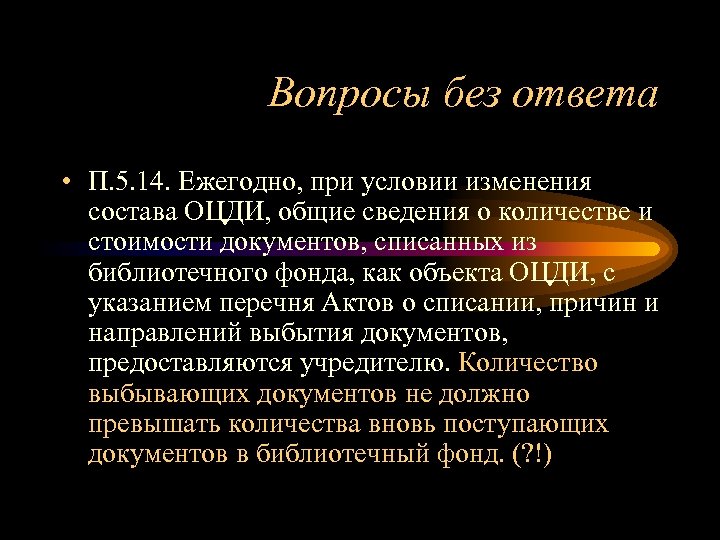 Вопросы без ответа

• П.5.14. Ежегодно, при условии изменения состава ОЦДИ, общие сведения о количестве и стоимости документов, списанных из библиотечного фонда, как объекта ОЦДИ, с указанием перечня Актов о списании, причин и направлений выбытия документов, предоставляются учредителю. Количество выбывающих документов не должно превышать количества вновь поступающих документов в библиотечный фонд. (?!)